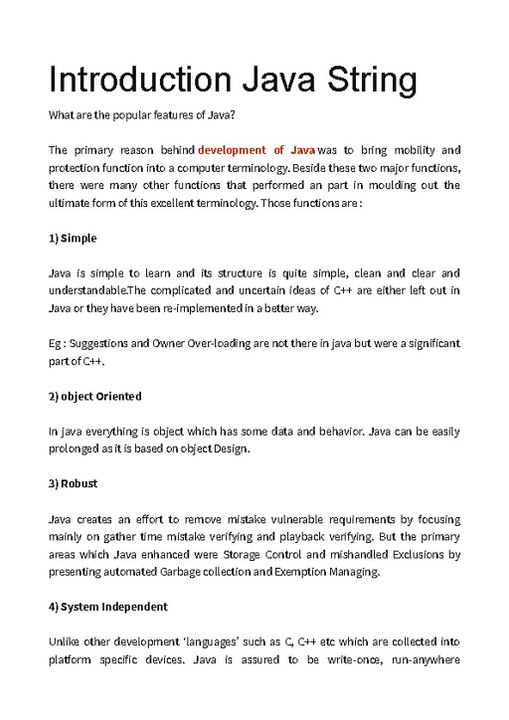 Introduction Java String

What are the popular features of Java?

The primary reason behind development of Java was to bring mobility and protection function into a computer terminology. Beside these two major functions, there were many other functions that performed an part in moulding out the ultimate form of this excellent terminology. Those functions are :

1) Simple

Java is simple to learn and its structure is quite simple, clean and clear and understandable.The complicated and uncertain ideas of C++ are either left out in Java or they have been re-implemented in a better way.

Eg : Suggestions and Owner Over-loading are not there in java but were a significant part of C++.

2) object Oriented

In java everything is object which has some data and behavior. Java can be easily prolonged as it is based on object Design.

3) Robust

Java creates an effort to remove mistake vulnerable requirements by focusing mainly on gather time mistake verifying and playback verifying. But the primary areas which Java enhanced were Storage Control and mishandled Exclusions by presenting automated Garbage collection and Exemption Managing.

4) System Independent

Unlike other development 'languages' such as C, C++ etc which are collected into platform specific devices. Java is assured to be write-once, run-anywhere